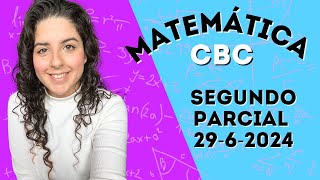 MATEMÁTICA
CBC

SEGUNDO PARCIAL
29-6-2024